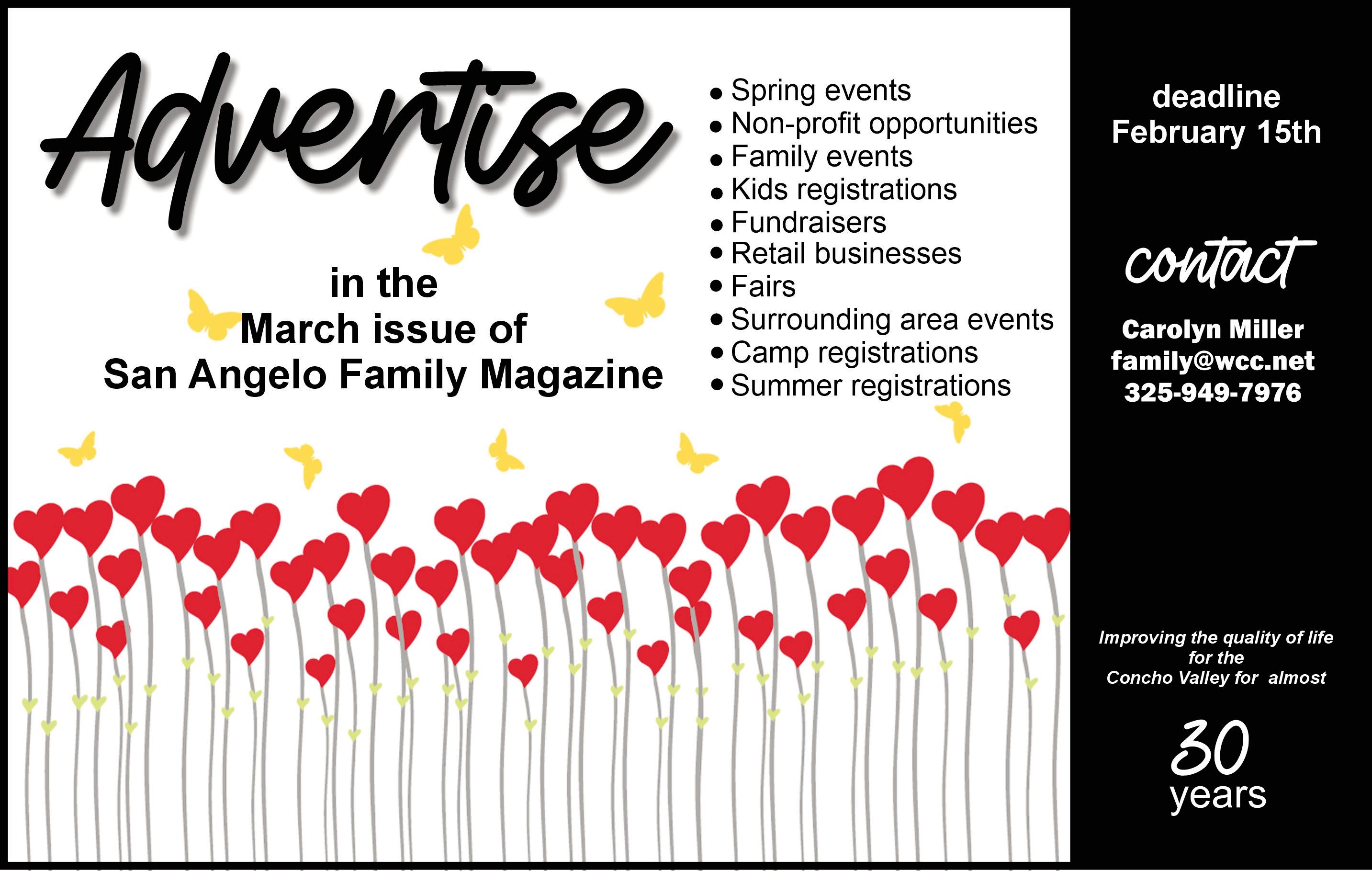 Advertise

in the
March issue of
San Angelo Family Magazine

• Spring events
• Non-profit opportunities
• Family events
• Kids registrations
• Fundraisers
• Retail businesses
• Fairs
• Surrounding area events
• Camp registrations
• Summer registrations

deadline
February 15th

contact

Carolyn Miller
family@wcc.net
325-949-7976

Improving the quality of life
for the
Concho Valley for almost

30
years